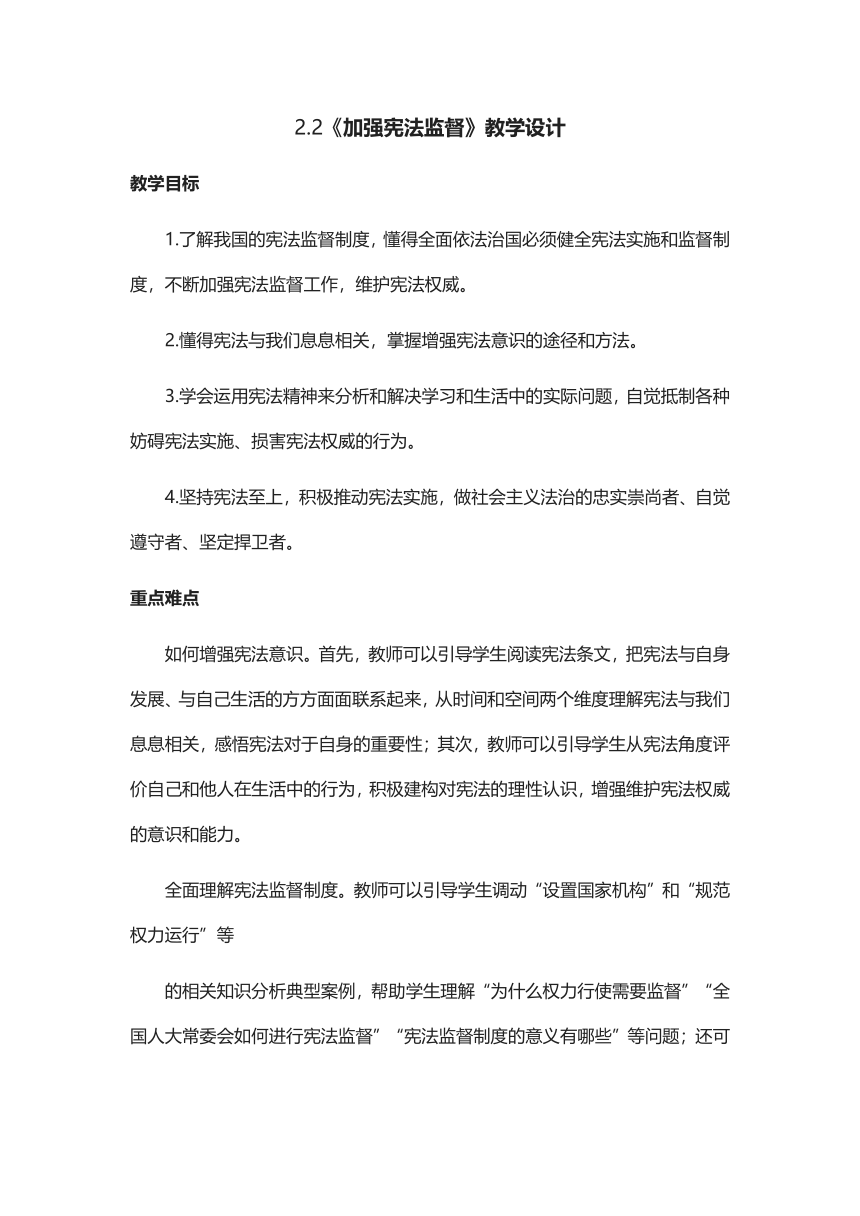 2.2《加强宪法监督》教学设计

教学目标

1.了解我国的宪法监督制度，懂得全面依法治国必须健全宪法实施和监督制度，不断加强宪法监督工作，维护宪法权威。

2.懂得宪法与我们息息相关，掌握增强宪法意识的途径和方法。

3.学会运用宪法精神来分析和解决学习和生活中的实际问题，自觉抵制各种妨碍宪法实施、损害宪法权威的行为。

4.坚持宪法至上，积极推动宪法实施，做社会主义法治的忠实崇尚者、自觉遵守者、坚定捍卫者。

重点难点

如何增强宪法意识。首先，教师可以引导学生阅读宪法条文，把宪法与自身发展、与自己生活的方方面面联系起来，从时间和空间两个维度理解宪法与我们息息相关，感悟宪法对于自身的重要性；其次，教师可以引导学生从宪法角度评价自己和他人在生活中的行为，积极建构对宪法的理性认识，增强维护宪法权威的意识和能力。

全面理解宪法监督制度。教师可以引导学生调动“设置国家机构”和“规范权力运行”等

的相关知识分析典型案例，帮助学生理解“为什么权力行使需要监督”“全国人大常委会如何进行宪法监督”“宪法监督制度的意义有哪些”等问题；还可